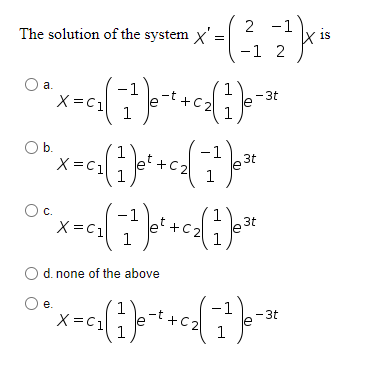 The solution of the system $X' = \begin{pmatrix} 2 & -1 \\ -1 & 2 \end{pmatrix} X$ is

a. $X = c_1 \begin{pmatrix} -1 \\ 1 \end{pmatrix} e^{-t} + c_2 \begin{pmatrix} 1 \\ 1 \end{pmatrix} e^{-3t}$

b. $X = c_1 \begin{pmatrix} 1 \\ 1 \end{pmatrix} e^{t} + c_2 \begin{pmatrix} -1 \\ 1 \end{pmatrix} e^{3t}$

c. $X = c_1 \begin{pmatrix} -1 \\ 1 \end{pmatrix} e^{t} + c_2 \begin{pmatrix} 1 \\ 1 \end{pmatrix} e^{3t}$

d. none of the above

e. $X = c_1 \begin{pmatrix} 1 \\ 1 \end{pmatrix} e^{-t} + c_2 \begin{pmatrix} -1 \\ 1 \end{pmatrix} e^{-3t}$